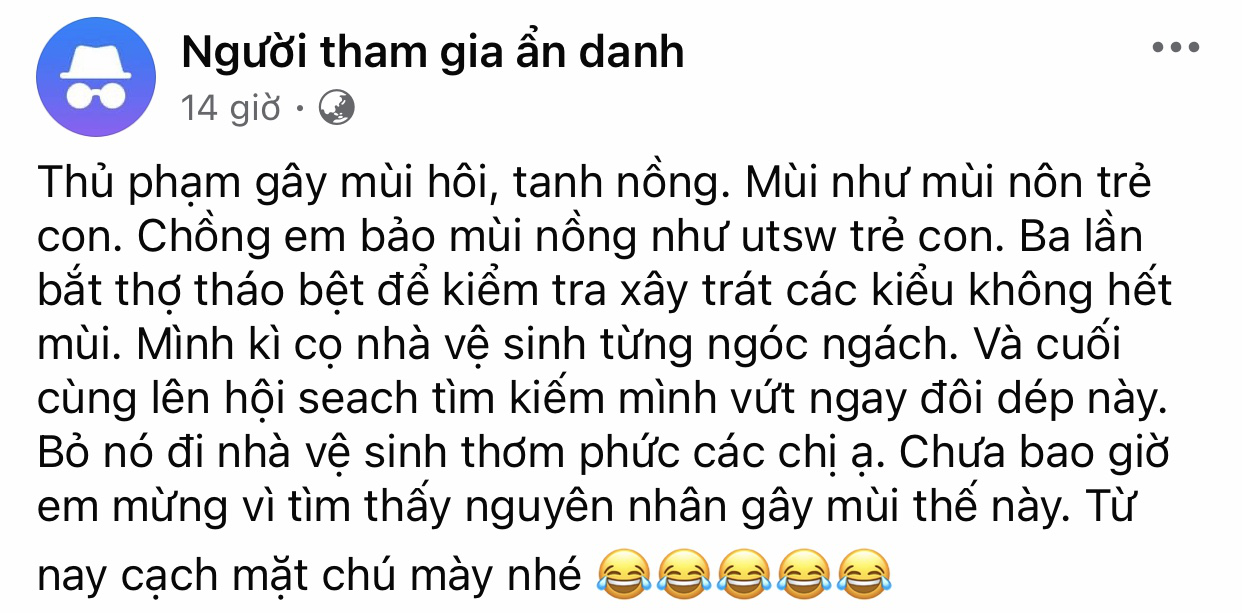 Người tham gia ẩn danh
14 giờ ·

Thủ phạm gây mùi hôi, tanh nồng. Mùi như mùi nôn trẻ con. Chồng em bảo mùi nồng như utsw trẻ con. Ba lần bắt thợ tháo bệt để kiểm tra xây trát các kiểu không hết mùi. Mình kì cọ nhà vệ sinh từng ngóc ngách. Và cuối cùng lên hội seach tìm kiếm mình vứt ngay đôi dép này. Bỏ nó đi nhà vệ sinh thơm phức các chị ạ. Chưa bao giờ em mừng vì tìm thấy nguyên nhân gây mùi thế này. Từ nay cạch mặt chú mày nhé 😂😂😂😂😂